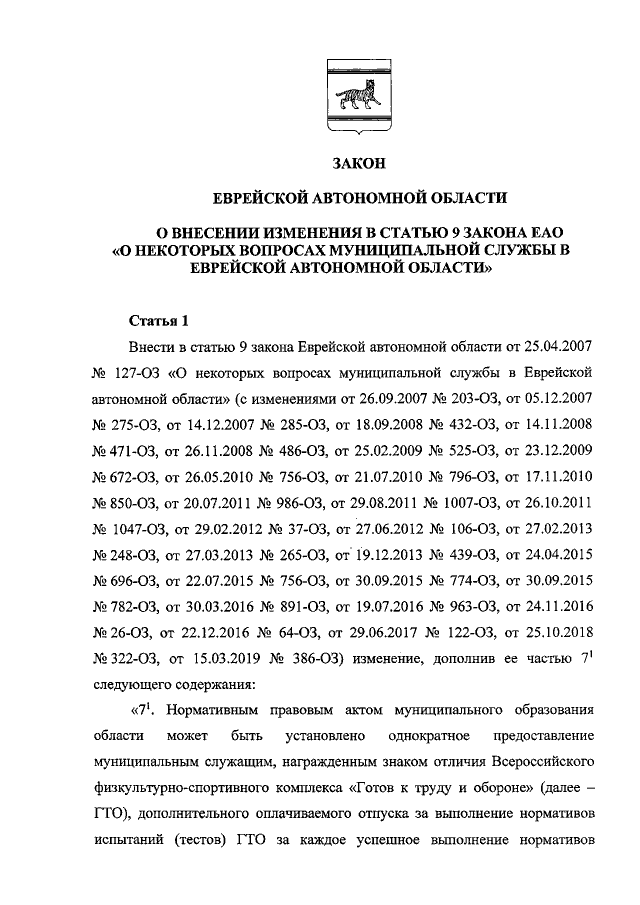 ЗАКОН

ЕВРЕЙСКОЙ АВТОНОМНОЙ ОБЛАСТИ

О ВНЕСЕНИИ ИЗМЕНЕНИЯ В СТАТЬЮ 9 ЗАКОНА ЕАО «О НЕКОТОРЫХ ВОПРОСАХ МУНИЦИПАЛЬНОЙ СЛУЖБЫ В ЕВРЕЙСКОЙ АВТОНОМНОЙ ОБЛАСТИ»

Статья 1

Внести в статью 9 закона Еврейской автономной области от 25.04.2007 № 127-ОЗ «О некоторых вопросах муниципальной службы в Еврейской автономной области» (с изменениями от 26.09.2007 № 203-ОЗ, от 05.12.2007 № 275-ОЗ, от 14.12.2007 № 285-ОЗ, от 18.09.2008 № 432-ОЗ, от 14.11.2008 № 471-ОЗ, от 26.11.2008 № 486-ОЗ, от 25.02.2009 № 525-ОЗ, от 23.12.2009 № 672-ОЗ, от 26.05.2010 № 756-ОЗ, от 21.07.2010 № 796-ОЗ, от 17.11.2010 № 850-ОЗ, от 20.07.2011 № 986-ОЗ, от 29.08.2011 № 1007-ОЗ, от 26.10.2011 № 1047-ОЗ, от 29.02.2012 № 37-ОЗ, от 27.06.2012 № 106-ОЗ, от 27.02.2013 № 248-ОЗ, от 27.03.2013 № 265-ОЗ, от 19.12.2013 № 439-ОЗ, от 24.04.2015 № 696-ОЗ, от 22.07.2015 № 756-ОЗ, от 30.09.2015 № 774-ОЗ, от 30.09.2015 № 782-ОЗ, от 30.03.2016 № 891-ОЗ, от 19.07.2016 № 963-ОЗ, от 24.11.2016 № 26-ОЗ, от 22.12.2016 № 64-ОЗ, от 29.06.2017 № 122-ОЗ, от 25.10.2018 № 322-ОЗ, от 15.03.2019 № 386-ОЗ) изменение, дополнив ее частью $7^1$ следующего содержания:

«$7^1$. Нормативным правовым актом муниципального образования области может быть установлено однократное предоставление муниципальным служащим, награжденным знаком отличия Всероссийского физкультурно-спортивного комплекса «Готов к труду и обороне» (далее – ГТО), дополнительного оплачиваемого отпуска за выполнение нормативов испытаний (тестов) ГТО за каждое успешное выполнение нормативов